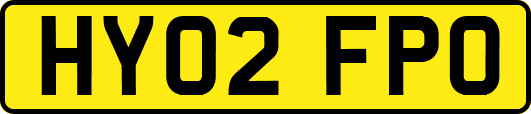 HY02 FPO